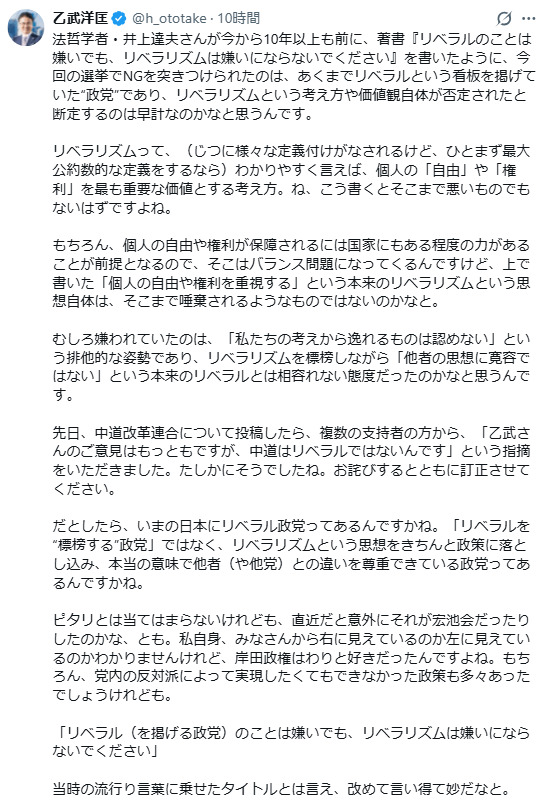 乙武洋匡 @h_ototake · 10時間

法哲学者・井上達夫さんが今から10年以上も前に、著書『リベラルのことは嫌いでも、リベラリズムは嫌いにならないでください』を書いたように、今回の選挙でNGを突きつけられたのは、あくまでリベラルという看板を掲げていた“政党”であり、リベラリズムという考え方や価値観自体が否定されたと断定するのは早計なのかなと思うんです。

リベラリズムって、（じつに様々な定義付けがなされるけど、ひとまず最大公約数的な定義をするなら）わかりやすく言えば、個人の「自由」や「権利」を最も重要な価値とする考え方。ね、こう書くとそこまで悪いものでもないはずですよね。

もちろん、個人の自由や権利が保障されるには国家にもある程度の力があることが前提となるので、そこはバランス問題になってくるんですけど、上で書いた「個人の自由や権利を重視する」という本来のリベラリズムという思想自体は、そこまで唾棄されるようなものではないのかなと。

むしろ嫌われていたのは、「私たちの考えから逸れるものは認めない」という排他的な姿勢であり、リベラリズムを標榜しながら「他者の思想に寛容ではない」という本来のリベラルとは相容れない態度だったのかなと思うんです。

先日、中道改革連合について投稿したら、複数の支持者の方から、「乙武さんのご意見はもっともですが、中道はリベラルではないんです」という指摘をいただきました。たしかにそうでしたね。お詫びするとともに訂正させてください。

だとしたら、いまの日本にリベラル政党ってあるんですかね。「リベラルを“標榜する”政党」ではなく、リベラリズムという思想をきちんと政策に落とし込み、本当の意味で他者（や他党）との違いを尊重できている政党ってあるんですかね。

ピタリとは当てはまらないけれども、直近だと意外にそれが宏池会だったりしたのかな、とも。私自身、みなさんから右に見えているのか左に見えているのかわかりませんけれど、岸田政権はわりと好きだったんですよね。もちろん、党内の反対派によって実現したくてもできなかった政策も多々あったでしょうけれども。

「リベラル（を掲げる政党）のことは嫌いでも、リベラリズムは嫌いにならないでください」

当時の流行り言葉に乗せたタイトルとは言え、改めて言い得て妙だなと。